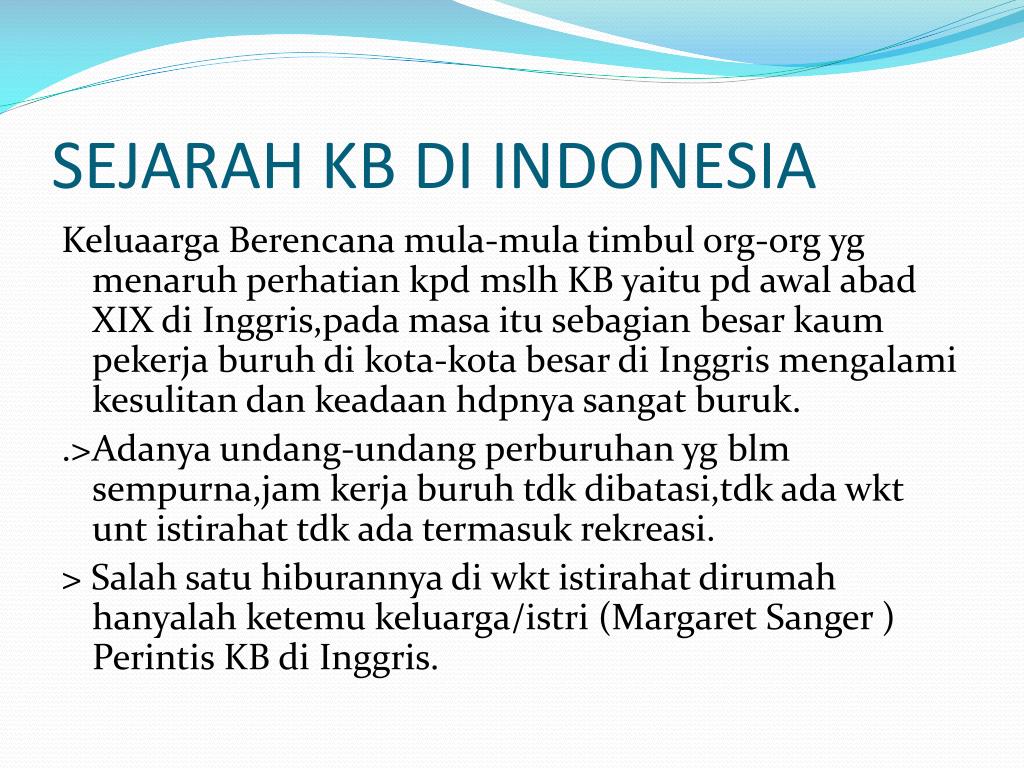 SEJARAH KB DI INDONESIA

Keluaarga Berencana mula-mula timbul org-org yg menaruh perhatian kpd mslh KB yaitu pd awal abad XIX di Inggris,pada masa itu sebagian besar kaum pekerja buruh di kota-kota besar di Inggris mengalami kesulitan dan keadaan hdpnya sangat buruk.

.>Adanya undang-undang perburuhan yg blm sempurna,jam kerja buruh tdk dibatasi,tdk ada wkt unt istirahat tdk ada termasuk rekreasi.

> Salah satu hiburannya di wkt istirahat dirumah hanyalah ketemu keluarga/istri (Margaret Sanger ) Perintis KB di Inggris.